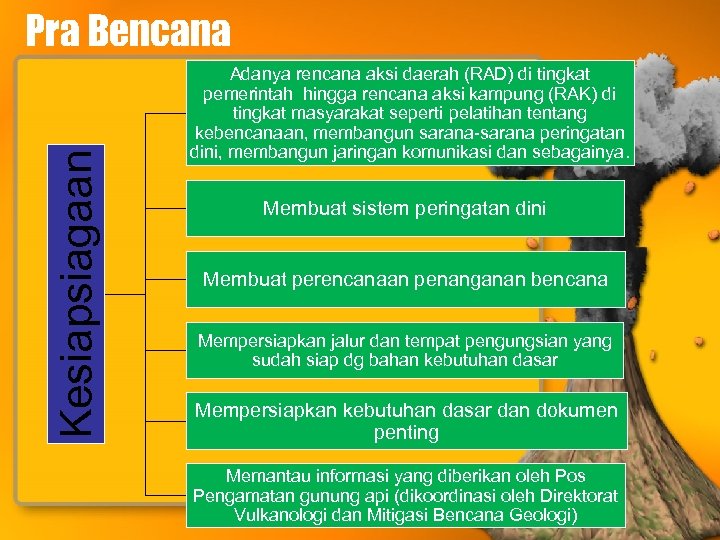 Pra Bencana

Kesiapsiagaan

Adanya rencana aksi daerah (RAD) di tingkat pemerintah hingga rencana aksi kampung (RAK) di tingkat masyarakat seperti pelatihan tentang kebencanaan, membangun sarana-sarana peringatan dini, membangun jaringan komunikasi dan sebagainya.

Membuat sistem peringatan dini

Membuat perencanaan penanganan bencana

Mempersiapkan jalur dan tempat pengungsian yang sudah siap dg bahan kebutuhan dasar

Mempersiapkan kebutuhan dasar dan dokumen penting

Memantau informasi yang diberikan oleh Pos Pengamatan gunung api (dikoordinasi oleh Direktorat Vulkanologi dan Mitigasi Bencana Geologi)